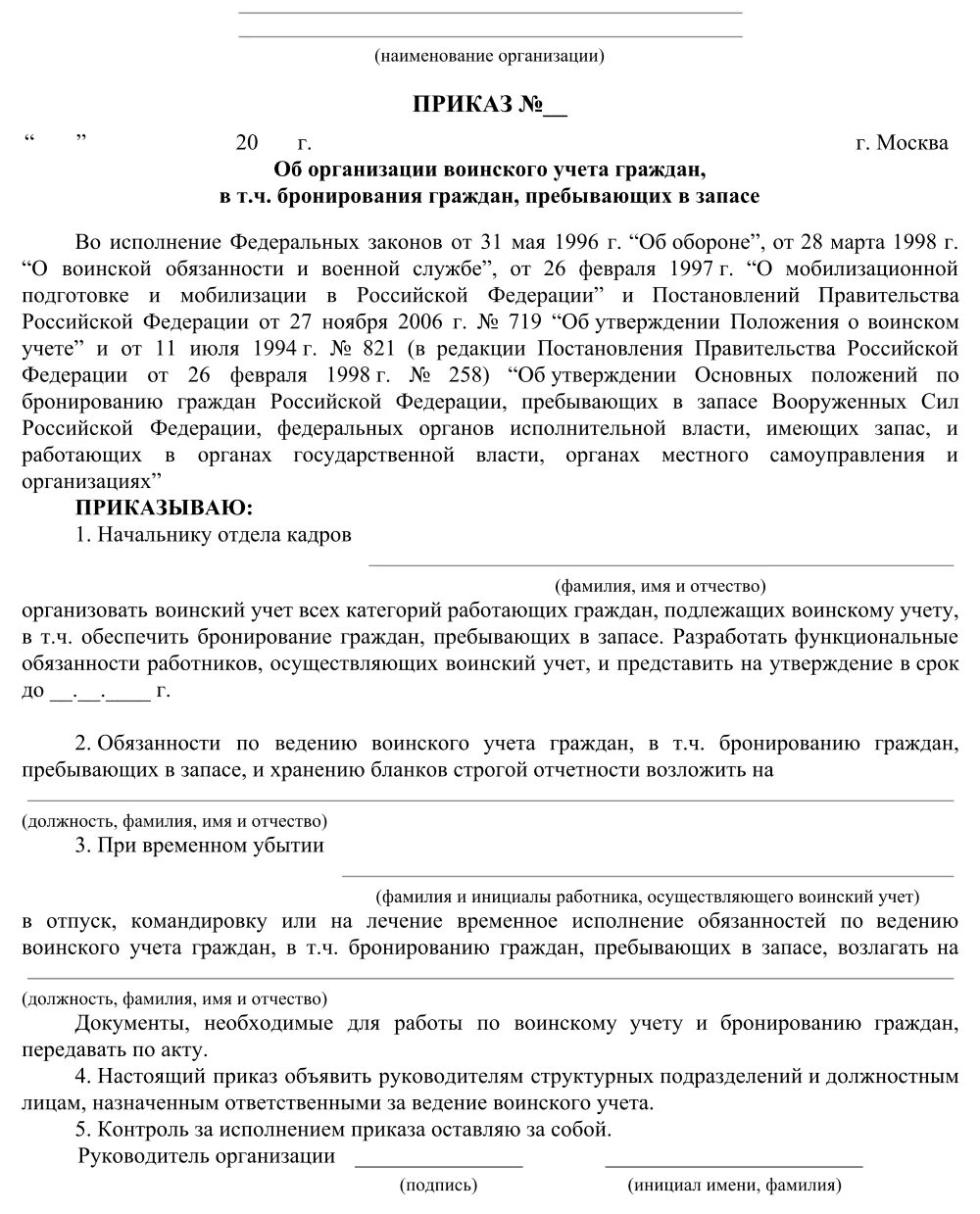 (наименование организации)

ПРИКАЗ №__

“ ” 20 г. г. Москва

Об организации воинского учета граждан, в т.ч. бронирования граждан, пребывающих в запасе

Во исполнение Федеральных законов от 31 мая 1996 г. “Об обороне”, от 28 марта 1998 г. “О воинской обязанности и военной службе”, от 26 февраля 1997 г. “О мобилизационной подготовке и мобилизации в Российской Федерации” и Постановлений Правительства Российской Федерации от 27 ноября 2006 г. № 719 “Об утверждении Положения о воинском учете” и от 11 июля 1994 г. № 821 (в редакции Постановления Правительства Российской Федерации от 26 февраля 1998 г. № 258) “Об утверждении Основных положений по бронированию граждан Российской Федерации, пребывающих в запасе Вооруженных Сил Российской Федерации, федеральных органов исполнительной власти, имеющих запас, и работающих в органах государственной власти, органах местного самоуправления и организациях”

ПРИКАЗЫВАЮ:

1. Начальнику отдела кадров

(фамилия, имя и отчество)

организовать воинский учет всех категорий работающих граждан, подлежащих воинскому учету, в т.ч. обеспечить бронирование граждан, пребывающих в запасе. Разработать функциональные обязанности работников, осуществляющих воинский учет, и представить на утверждение в срок до __.__.____ г.

2. Обязанности по ведению воинского учета граждан, в т.ч. бронированию граждан, пребывающих в запасе, и хранению бланков строгой отчетности возложить на

(должность, фамилия, имя и отчество)

3. При временном убытии

(фамилия и инициалы работника, осуществляющего воинский учет)

в отпуск, командировку или на лечение временное исполнение обязанностей по ведению воинского учета граждан, в т.ч. бронированию граждан, пребывающих в запасе, возлагать на

(должность, фамилия, имя и отчество)

Документы, необходимые для работы по воинскому учету и бронированию граждан, передавать по акту.

4. Настоящий приказ объявить руководителям структурных подразделений и должностным лицам, назначенным ответственными за ведение воинского учета.

5. Контроль за исполнением приказа оставляю за собой.

Руководитель организации

(подпись) (инициал имени, фамилия)